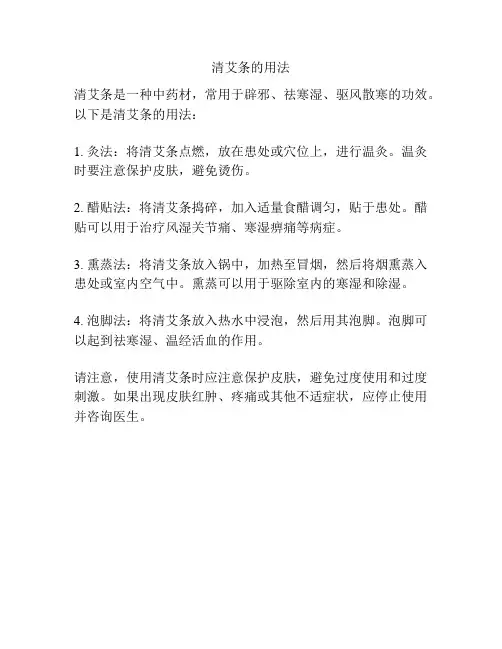 清艾条的用法

清艾条是一种中药材，常用于辟邪、祛寒湿、驱风散寒的功效。以下是清艾条的用法：

1. 灸法：将清艾条点燃，放在患处或穴位上，进行温灸。温灸时要注意保护皮肤，避免烫伤。

2. 醋贴法：将清艾条捣碎，加入适量食醋调匀，贴于患处。醋贴可以用于治疗风湿关节痛、寒湿痹痛等病症。

3. 熏蒸法：将清艾条放入锅中，加热至冒烟，然后将烟熏蒸入患处或室内空气中。熏蒸可以用于驱除室内的寒湿和除湿。

4. 泡脚法：将清艾条放入热水中浸泡，然后用其泡脚。泡脚可以起到祛寒湿、温经活血的作用。

请注意，使用清艾条时应注意保护皮肤，避免过度使用和过度刺激。如果出现皮肤红肿、疼痛或其他不适症状，应停止使用并咨询医生。